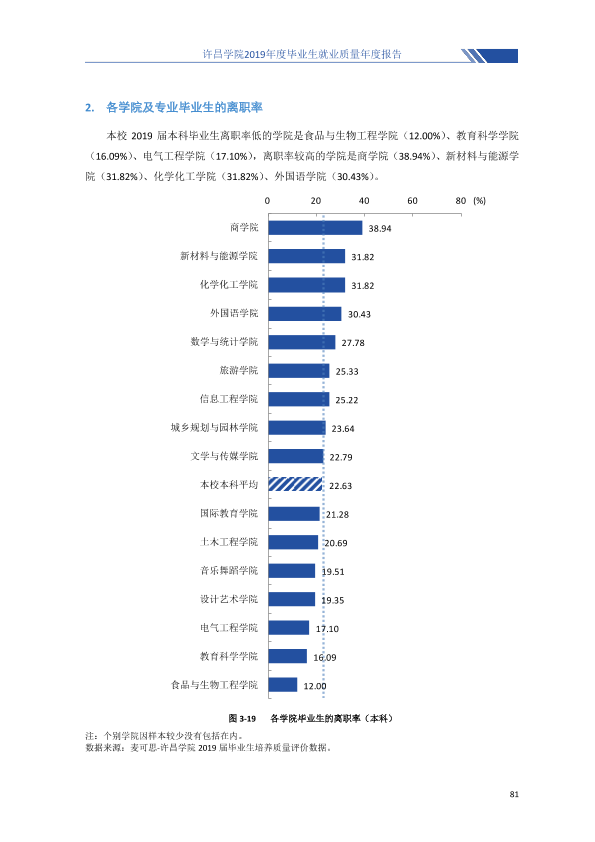 许昌学院2019年度毕业生就业质量年度报告

2. 各学院及专业毕业生的离职率

本校2019届本科毕业生离职率低的学院是食品与生物工程学院（12.00%）、教育科学学院（16.09%）、电气工程学院（17.10%），离职率较高的学院是商学院（38.94%）、新材料与能源学院（31.82%）、化学化工学院（31.82%）、外国语学院（30.43%）。

0 20 40 60 80 (%)

商学院 38.94
新材料与能源学院 31.82
化学化工学院 31.82
外国语学院 30.43
数学与统计学院 27.78
旅游学院 25.33
信息工程学院 25.22
城乡规划与园林学院 23.64
文学与传媒学院 22.79
本校本科平均 22.63
国际教育学院 21.28
土木工程学院 20.69
音乐舞蹈学院 19.51
设计艺术学院 19.35
电气工程学院 17.10
教育科学学院 16.09
食品与生物工程学院 12.00

图3-19 各学院毕业生的离职率（本科）

注：个别学院因样本较少没有包括在内。
数据来源：麦可思-许昌学院2019届毕业生培养质量评价数据。

81